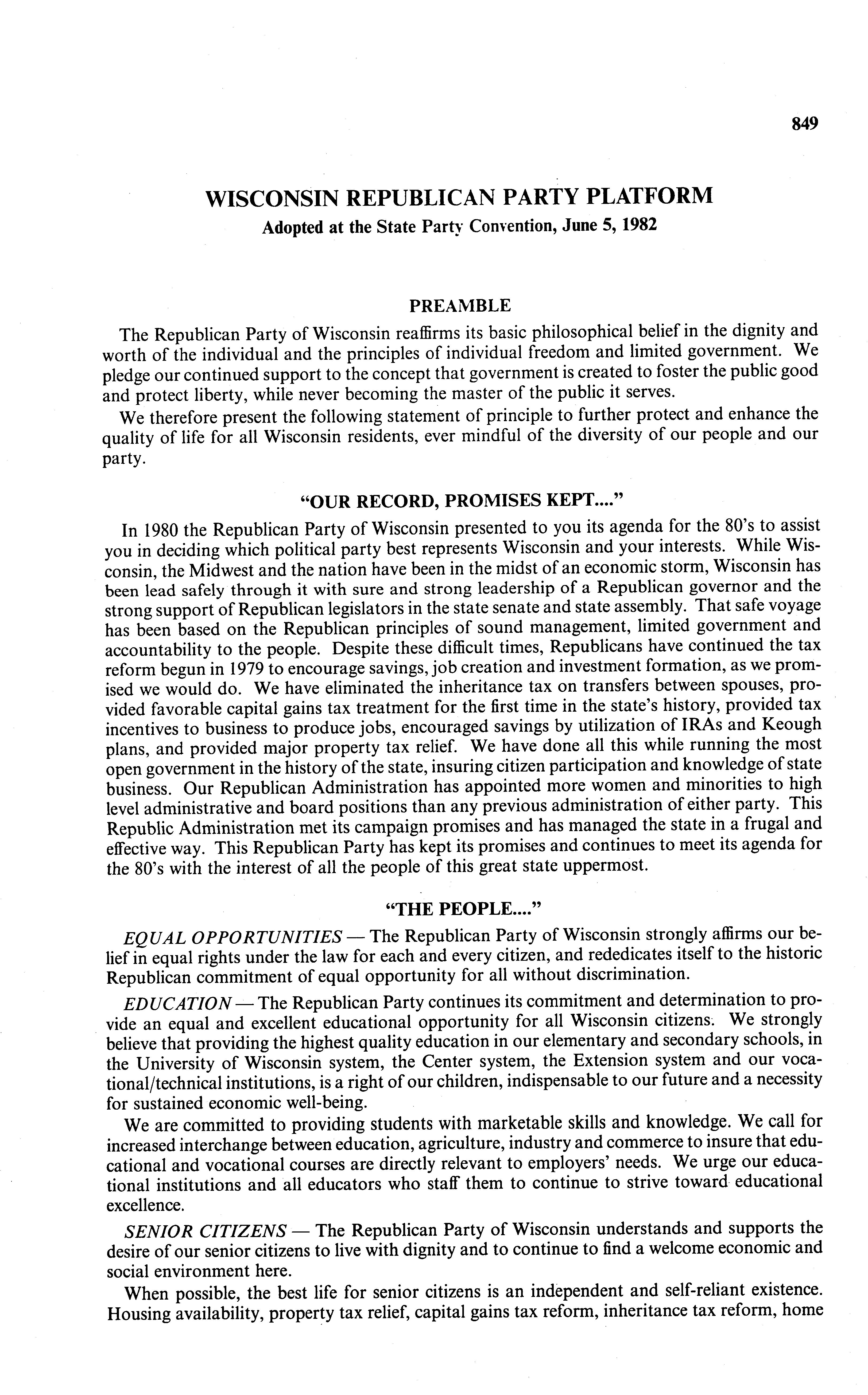 849

WISCONSIN REPUBLICAN PARTY PLATFORM
Adopted at the State Party Convention, June 5, 1982

PREAMBLE

The Republican Party of Wisconsin reaffirms its basic philosophical belief in the dignity and worth of the individual and the principles of individual freedom and limited government. We pledge our continued support to the concept that government is created to foster the public good and protect liberty, while never becoming the master of the public it serves.

We therefore present the following statement of principle to further protect and enhance the quality of life for all Wisconsin residents, ever mindful of the diversity of our people and our party.

"OUR RECORD, PROMISES KEPT...."

In 1980 the Republican Party of Wisconsin presented to you its agenda for the 80's to assist you in deciding which political party best represents Wisconsin and your interests. While Wisconsin, the Midwest and the nation have been in the midst of an economic storm, Wisconsin has been lead safely through it with sure and strong leadership of a Republican governor and the strong support of Republican legislators in the state senate and state assembly. That safe voyage has been based on the Republican principles of sound management, limited government and accountability to the people. Despite these difficult times, Republicans have continued the tax reform begun in 1979 to encourage savings, job creation and investment formation, as we promised we would do. We have eliminated the inheritance tax on transfers between spouses, provided favorable capital gains tax treatment for the first time in the state's history, provided tax incentives to business to produce jobs, encouraged savings by utilization of IRAs and Keough plans, and provided major property tax relief. We have done all this while running the most open government in the history of the state, insuring citizen participation and knowledge of state business. Our Republican Administration has appointed more women and minorities to high level administrative and board positions than any previous administration of either party. This Republic Administration met its campaign promises and has managed the state in a frugal and effective way. This Republican Party has kept its promises and continues to meet its agenda for the 80's with the interest of all the people of this great state uppermost.

"THE PEOPLE...."

EQUAL OPPORTUNITIES — The Republican Party of Wisconsin strongly affirms our belief in equal rights under the law for each and every citizen, and rededicates itself to the historic Republican commitment of equal opportunity for all without discrimination.

EDUCATION — The Republican Party continues its commitment and determination to provide an equal and excellent educational opportunity for all Wisconsin citizens. We strongly believe that providing the highest quality education in our elementary and secondary schools, in the University of Wisconsin system, the Center system, the Extension system and our vocational/technical institutions, is a right of our children, indispensable to our future and a necessity for sustained economic well-being.

We are committed to providing students with marketable skills and knowledge. We call for increased interchange between education, agriculture, industry and commerce to insure that educational and vocational courses are directly relevant to employers' needs. We urge our educational institutions and all educators who staff them to continue to strive toward educational excellence.

SENIOR CITIZENS — The Republican Party of Wisconsin understands and supports the desire of our senior citizens to live with dignity and to continue to find a welcome economic and social environment here.

When possible, the best life for senior citizens is an independent and self-reliant existence. Housing availability, property tax relief, capital gains tax reform, inheritance tax reform, home